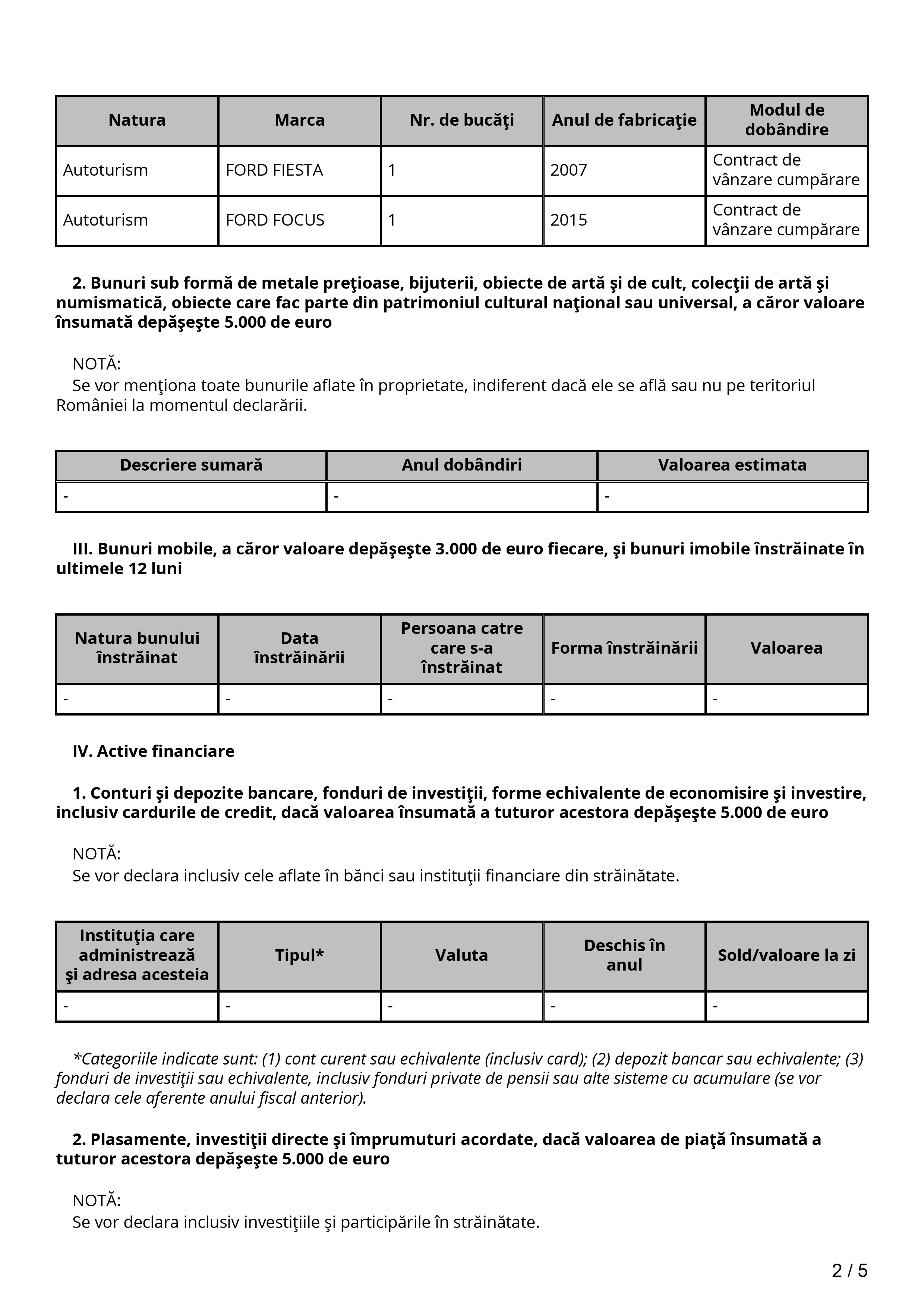 | Natura | Marca | Nr. de bucăţi | Anul de fabricaţie | Modul de dobândire |
|---|---|---|---|---|
| Autoturism | FORD FIESTA | 1 | 2007 | Contract de vânzare cumpărare |
| Autoturism | FORD FOCUS | 1 | 2015 | Contract de vânzare cumpărare |

2. Bunuri sub formă de metale preţioase, bijuterii, obiecte de artă şi de cult, colecţii de artă şi numismatică, obiecte care fac parte din patrimoniul cultural naţional sau universal, a căror valoare însumată depăşeşte 5.000 de euro

NOTĂ:
Se vor menţiona toate bunurile aflate în proprietate, indiferent dacă ele se află sau nu pe teritoriul României la momentul declarării.

| Descriere sumară | Anul dobândiri | Valoarea estimata |
|---|---|---|
| - | - | - |

III. Bunuri mobile, a căror valoare depăşeşte 3.000 de euro fiecare, şi bunuri imobile înstrăinate în ultimele 12 luni

| Natura bunului înstrăinat | Data înstrăinării | Persoana catre care s-a înstrăinat | Forma înstrăinării | Valoarea |
|---|---|---|---|---|
| - | - | - | - | - |

IV. Active financiare

1. Conturi şi depozite bancare, fonduri de investiţii, forme echivalente de economisire şi investire, inclusiv cardurile de credit, dacă valoarea însumată a tuturor acestora depăşeşte 5.000 de euro

NOTĂ:
Se vor declara inclusiv cele aflate în bănci sau instituţii financiare din străinătate.

| Instituţia care administrează şi adresa acesteia | Tipul* | Valuta | Deschis în anul | Sold/valoare la zi |
|---|---|---|---|---|
| - | - | - | - | - |

*Categoriile indicate sunt: (1) cont curent sau echivalente (inclusiv card); (2) depozit bancar sau echivalente; (3) fonduri de investiţii sau echivalente, inclusiv fonduri private de pensii sau alte sisteme cu acumulare (se vor declara cele aferente anului fiscal anterior).

2. Plasamente, investiţii directe şi împrumuturi acordate, dacă valoarea de piaţă însumată a tuturor acestora depăşeşte 5.000 de euro

NOTĂ:
Se vor declara inclusiv investiţiile şi participările în străinătate.

2 / 5